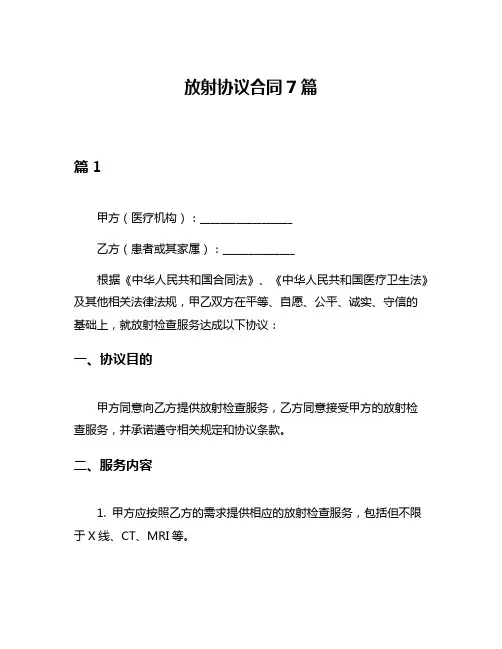 放射协议合同7篇

篇1

甲方（医疗机构）：________________

乙方（患者或其家属）：____________

根据《中华人民共和国合同法》、《中华人民共和国医疗卫生法》及其他相关法律法规，甲乙双方在平等、自愿、公平、诚实、守信的基础上，就放射检查服务达成以下协议：

一、协议目的

甲方同意向乙方提供放射检查服务，乙方同意接受甲方的放射检查服务，并承诺遵守相关规定和协议条款。

二、服务内容

1. 甲方应按照乙方的需求提供相应的放射检查服务，包括但不限于X线、CT、MRI等。